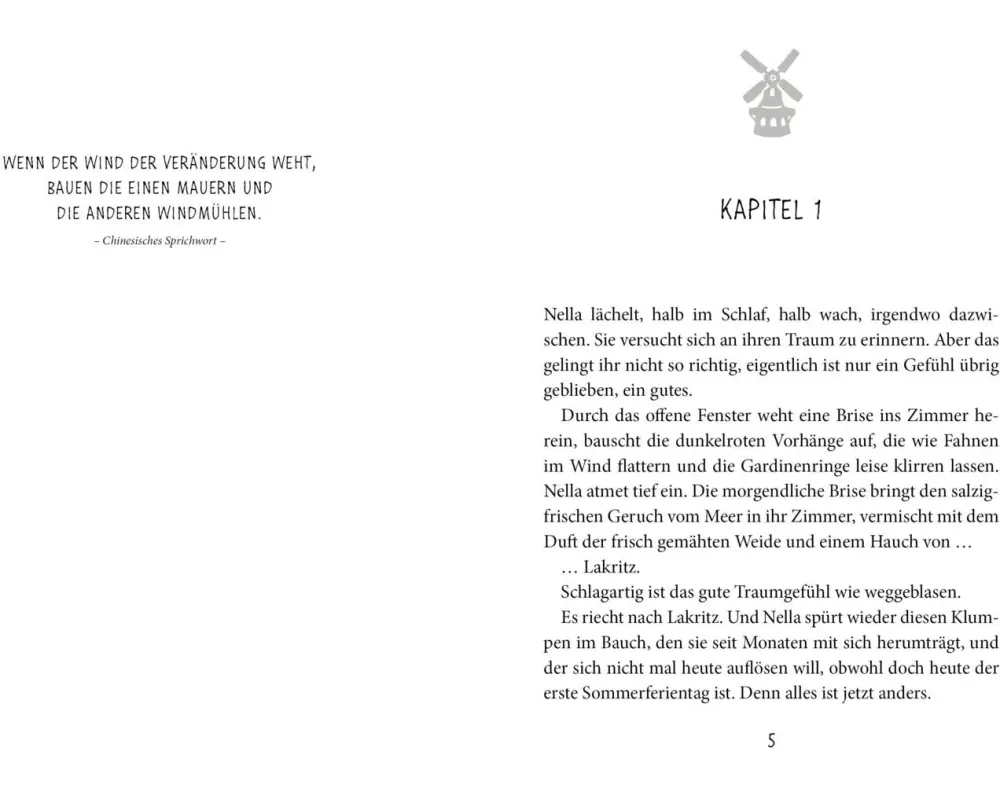 WENN DER WIND DER VERÄNDERUNG WEHT, BAUEN DIE EINEN MAUERN UND DIE ANDEREN WINDMÜHLEN.

– Chinesisches Sprichwort –

KAPITEL 1

Nella lächelt, halb im Schlaf, halb wach, irgendwo dazwischen. Sie versucht sich an ihren Traum zu erinnern. Aber das gelingt ihr nicht so richtig, eigentlich ist nur ein Gefühl übrig geblieben, ein gutes.

Durch das offene Fenster weht eine Brise ins Zimmer herein, bauscht die dunkelroten Vorhänge auf, die wie Fahnen im Wind flattern und die Gardinenringe leise klirren lassen. Nella atmet tief ein. Die morgendliche Brise bringt den salzigfrischen Geruch vom Meer in ihr Zimmer, vermischt mit dem Duft der frisch gemähten Weide und einem Hauch von …

… Lakritz.

Schlagartig ist das gute Traumgefühl wie weggeblasen.

Es riecht nach Lakritz. Und Nella spürt wieder diesen Klumpen im Bauch, den sie seit Monaten mit sich herumträgt, und der sich nicht mal heute auflösen will, obwohl doch heute der erste Sommerferientag ist. Denn alles ist jetzt anders.

5